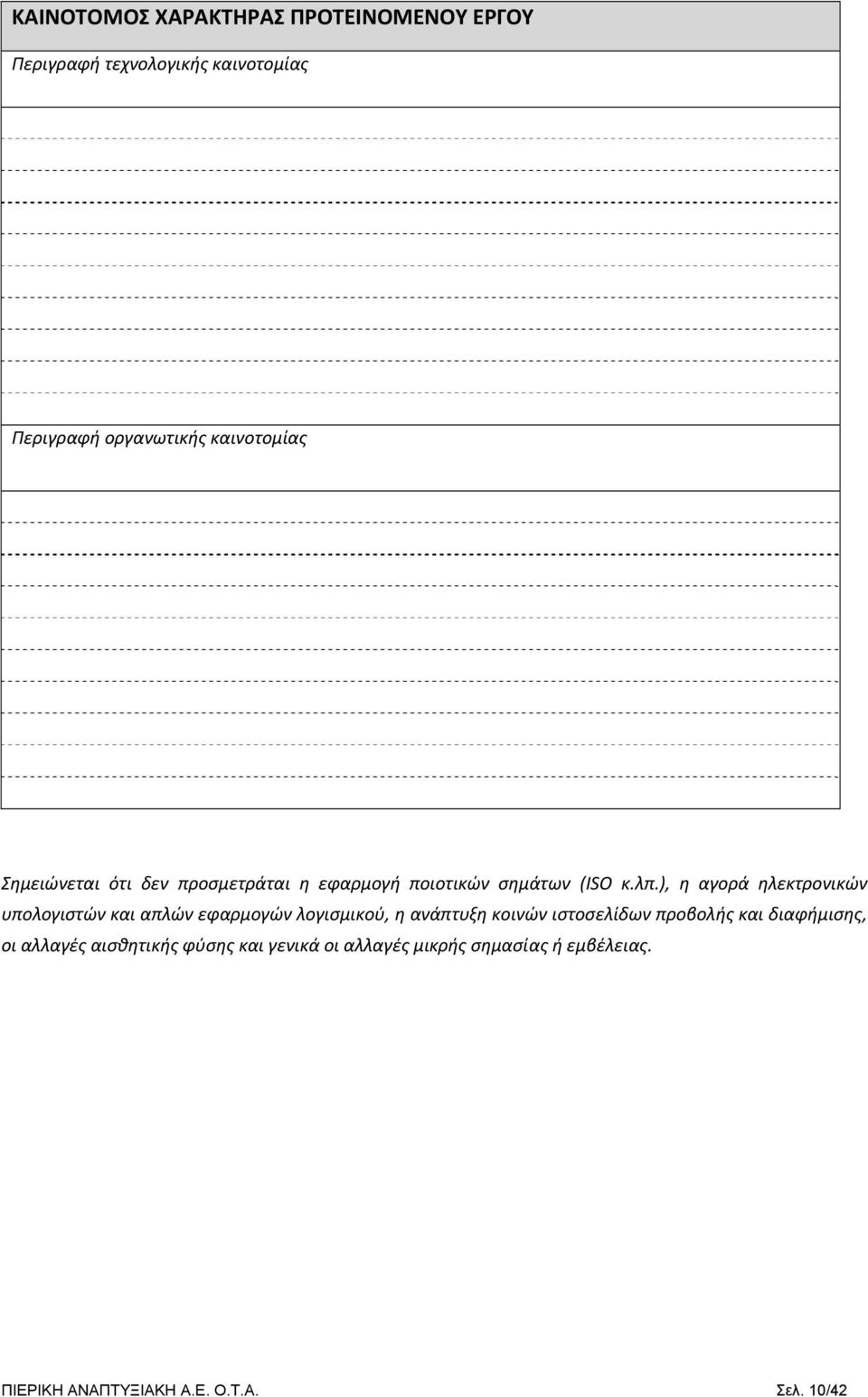 ΚΑΙΝΟΤΟΜΟΣ ΧΑΡΑΚΤΗΡΑΣ ΠΡΟΤΕΙΝΟΜΕΝΟΥ ΕΡΓΟΥ

Περιγραφή τεχνολογικής καινοτομίας

Περιγραφή οργανωτικής καινοτομίας

Σημειώνεται ότι δεν προσμετράται η εφαρμογή ποιοτικών σημάτων (ISO κ.λπ.), η αγορά ηλεκτρονικών υπολογιστών και απλών εφαρμογών λογισμικού, η ανάπτυξη κοινών ιστοσελίδων προβολής και διαφήμισης, οι αλλαγές αισθητικής φύσης και γενικά οι αλλαγές μικρής σημασίας ή εμβέλειας.

ΠΙΕΡΙΚΗ ΑΝΑΠΤΥΞΙΑΚΗ Α.Ε. Ο.Τ.Α.

Σελ. 10/42